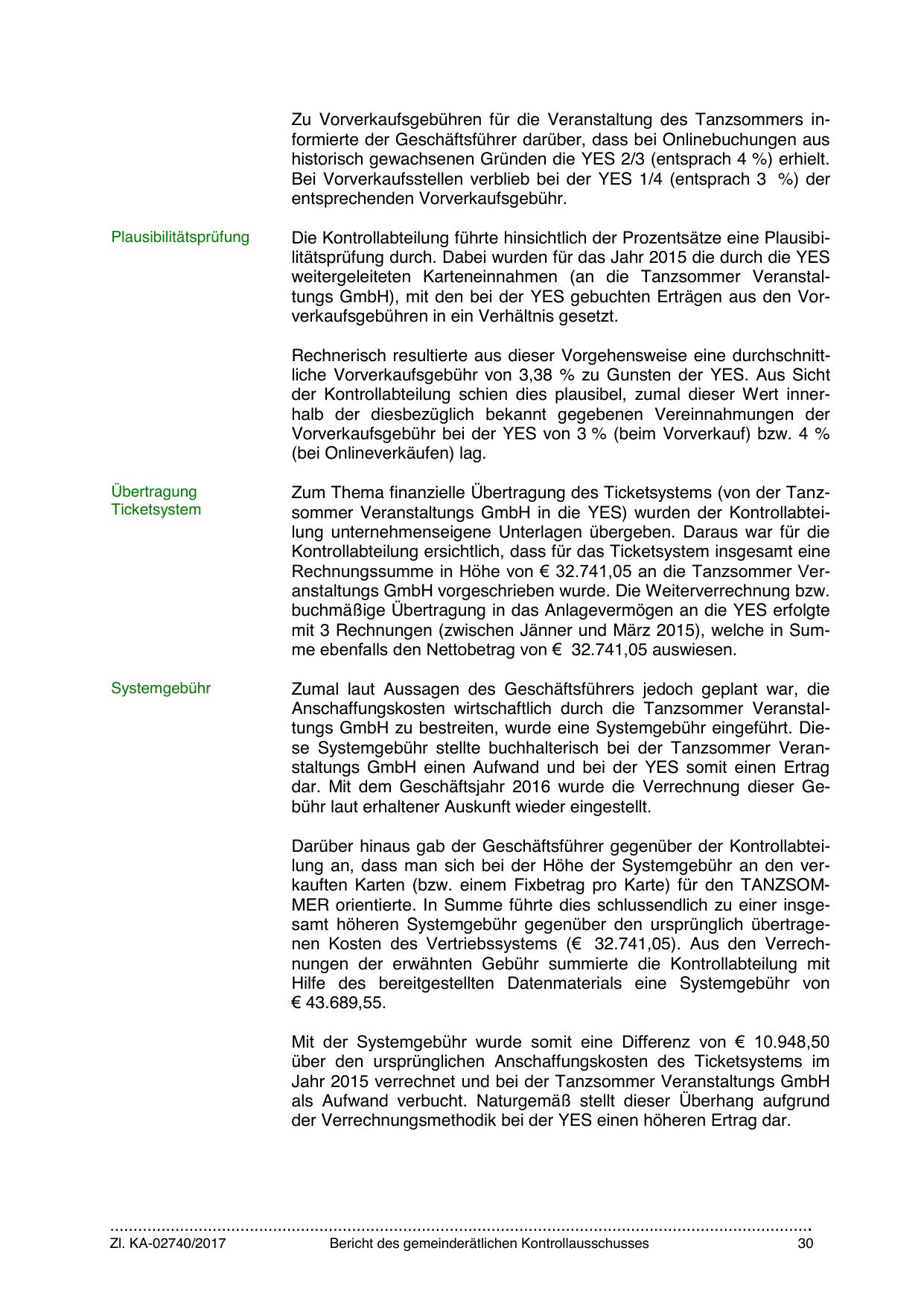 Zu Vorverkaufsgebühren für die Veranstaltung des Tanzsommers informierte der Geschäftsführer darüber, dass bei Onlinebuchungen aus historisch gewachsenen Gründen die YES 2/3 (entsprach 4 %) erhielt. Bei Vorverkaufsstellen verblieb bei der YES 1/4 (entsprach 3 %) der entsprechenden Vorverkaufsgebühr.

Plausibilitätsprüfung

Die Kontrollabteilung führte hinsichtlich der Prozentsätze eine Plausibilitätsprüfung durch. Dabei wurden für das Jahr 2015 die durch die YES weitergeleiteten Karteneinnahmen (an die Tanzsommer Veranstaltungs GmbH), mit den bei der YES gebuchten Erträgen aus den Vorverkaufsgebühren in ein Verhältnis gesetzt.

Rechnerisch resultierte aus dieser Vorgehensweise eine durchschnittliche Vorverkaufsgebühr von 3,38 % zu Gunsten der YES. Aus Sicht der Kontrollabteilung schien dies plausibel, zumal dieser Wert innerhalb der diesbezüglich bekannt gegebenen Vereinnahmungen der Vorverkaufsgebühr bei der YES von 3 % (beim Vorverkauf) bzw. 4 % (bei Onlineverkäufen) lag.

Übertragung Ticketsystem

Zum Thema finanzielle Übertragung des Ticketsystems (von der Tanzsommer Veranstaltungs GmbH in die YES) wurden der Kontrollabteilung unternehmenseigene Unterlagen übergeben. Daraus war für die Kontrollabteilung ersichtlich, dass für das Ticketsystem insgesamt eine Rechnungssumme in Höhe von € 32.741,05 an die Tanzsommer Veranstaltungs GmbH vorgeschrieben wurde. Die Weiterverrechnung bzw. buchmäßige Übertragung in das Anlagevermögen an die YES erfolgte mit 3 Rechnungen (zwischen Jänner und März 2015), welche in Summe ebenfalls den Nettobetrag von € 32.741,05 auswiesen.

Systemgebühr

Zumal laut Aussagen des Geschäftsführers jedoch geplant war, die Anschaffungskosten wirtschaftlich durch die Tanzsommer Veranstaltungs GmbH zu bestreiten, wurde eine Systemgebühr eingeführt. Diese Systemgebühr stellte buchhalterisch bei der Tanzsommer Veranstaltungs GmbH einen Aufwand und bei der YES somit einen Ertrag dar. Mit dem Geschäftsjahr 2016 wurde die Verrechnung dieser Gebühr laut erhaltener Auskunft wieder eingestellt.

Darüber hinaus gab der Geschäftsführer gegenüber der Kontrollabteilung an, dass man sich bei der Höhe der Systemgebühr an den verkauften Karten (bzw. einem Fixbetrag pro Karte) für den TANZSOMMER orientierte. In Summe führte dies schlussendlich zu einer insgesamt höheren Systemgebühr gegenüber den ursprünglich übertragenen Kosten des Vertriebssystems (€ 32.741,05). Aus den Verrechnungen der erwähnten Gebühr summierte die Kontrollabteilung mit Hilfe des bereitgestellten Datenmaterials eine Systemgebühr von € 43.689,55.

Mit der Systemgebühr wurde somit eine Differenz von € 10.948,50 über den ursprünglichen Anschaffungskosten des Ticketsystems im Jahr 2015 verrechnet und bei der Tanzsommer Veranstaltungs GmbH als Aufwand verbucht. Naturgemäß stellt dieser Überhang aufgrund der Verrechnungsmethodik bei der YES einen höheren Ertrag dar.

Zl. KA-02740/2017 Bericht des gemeinderätlichen Kontrollausschusses 30